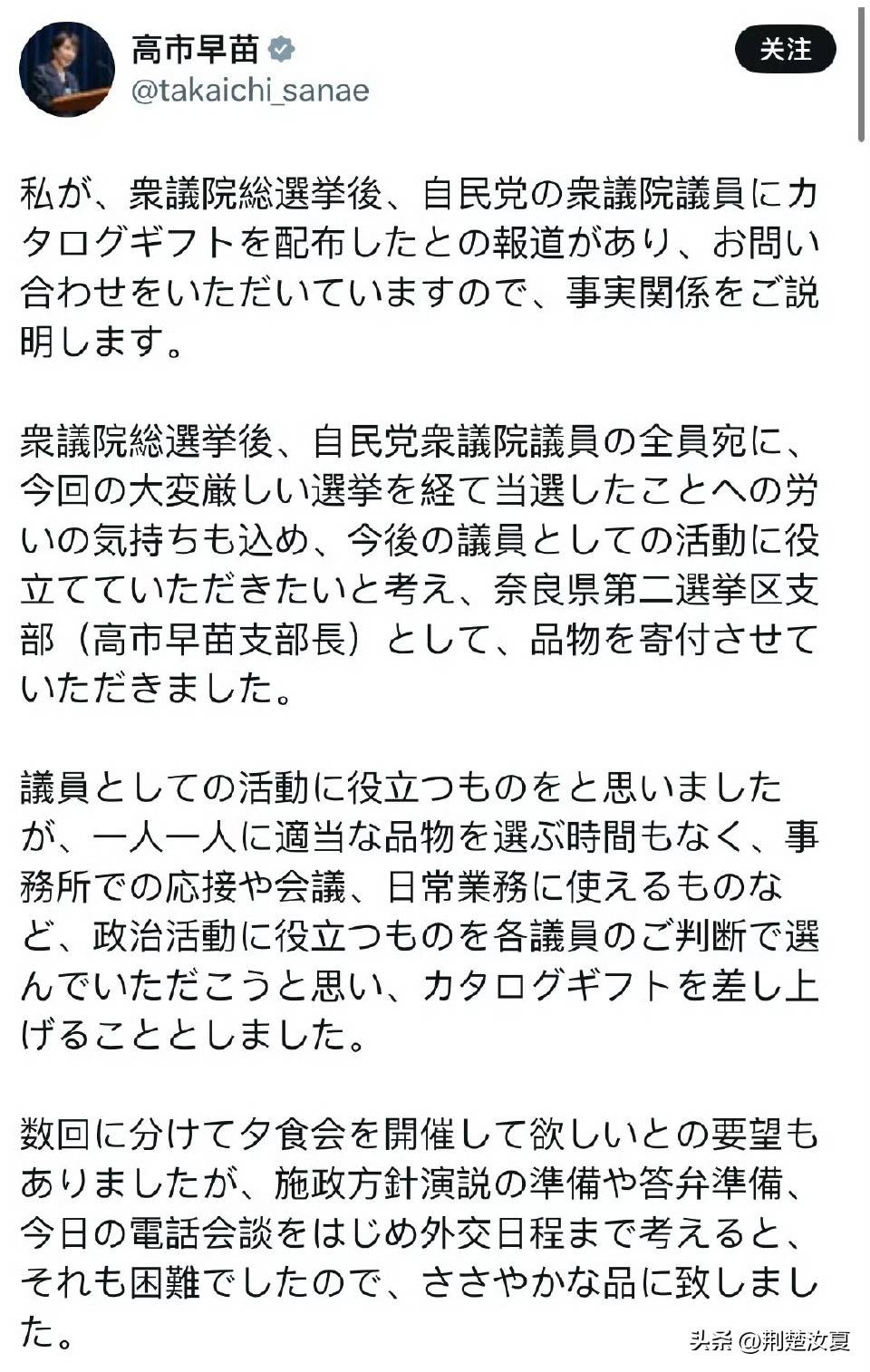 高市早苗
@takaichi_sanae
关注

私が、衆議院総選挙後、自民党の衆議院議員にカタログギフトを配布したとの報道があり、お問い合わせをいただいていますので、事実関係をご説明します。

衆議院総選挙後、自民党衆議院議員の全員宛に、今回の大変厳しい選挙を経て当選したことへの労いの気持ちも込め、今後の議員としての活動に役立てていただきたいと考え、奈良県第二選挙区支部（高市早苗支部長）として、品物を寄付させていただきました。

議員としての活動に役立つものをと思いましたが、一人一人に適当な品物を選ぶ時間もなく、事務所での応接や会議、日常業務に使えるものなど、政治活動に役立つものを各議員のご判断で選んでいただこうと思い、カタログギフトを差し上げることとしました。

数回に分けて夕食会を開催して欲しいとの要望もありましたが、施政方針演説の準備や答弁準備、今日の電話会談をはじめ外交日程まで考えると、それも困難でしたので、ささやかな品に致しました。

头条 @荆楚汝夏